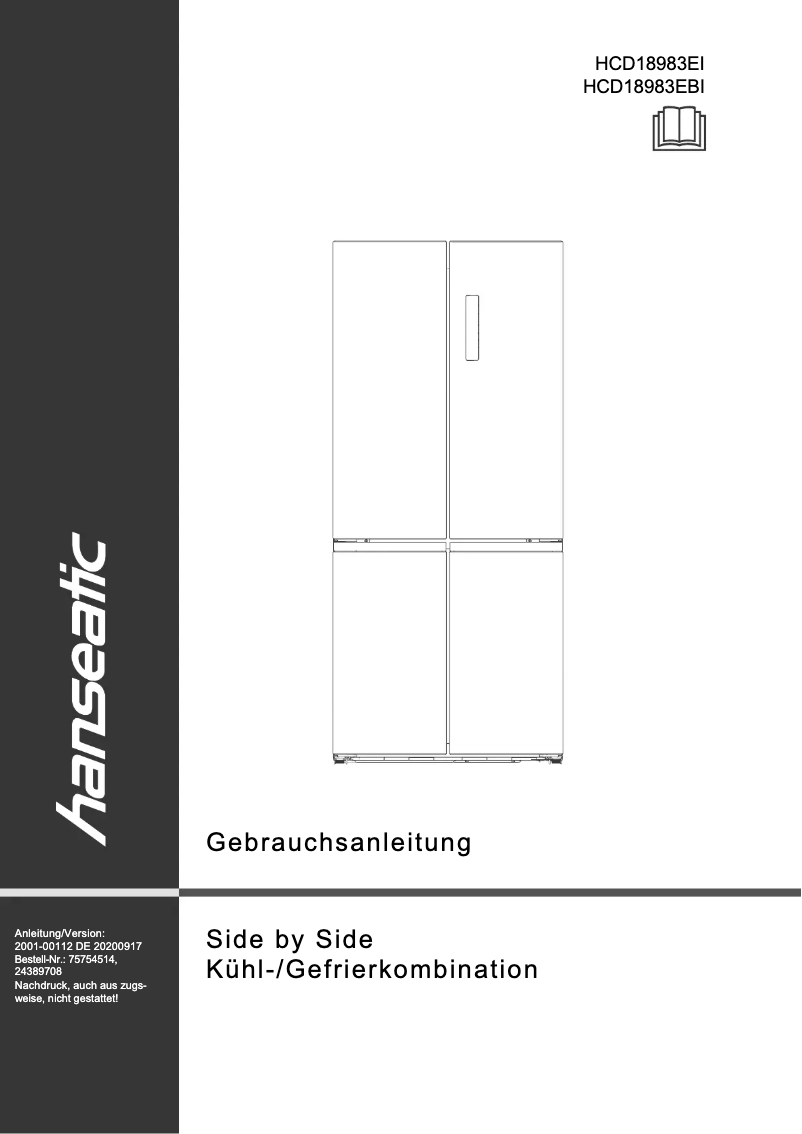 HCD18983EI
HCD18983EBI

hanseatic

Gebrauchsanleitung

Anleitung/Version:
2001-00112 DE 20200917
Bestell-Nr.: 75754514,
24389708
Nachdruck, auch aus zugsweise, nicht gestattet!

Side by Side
Kühl-/Gefrierkombination